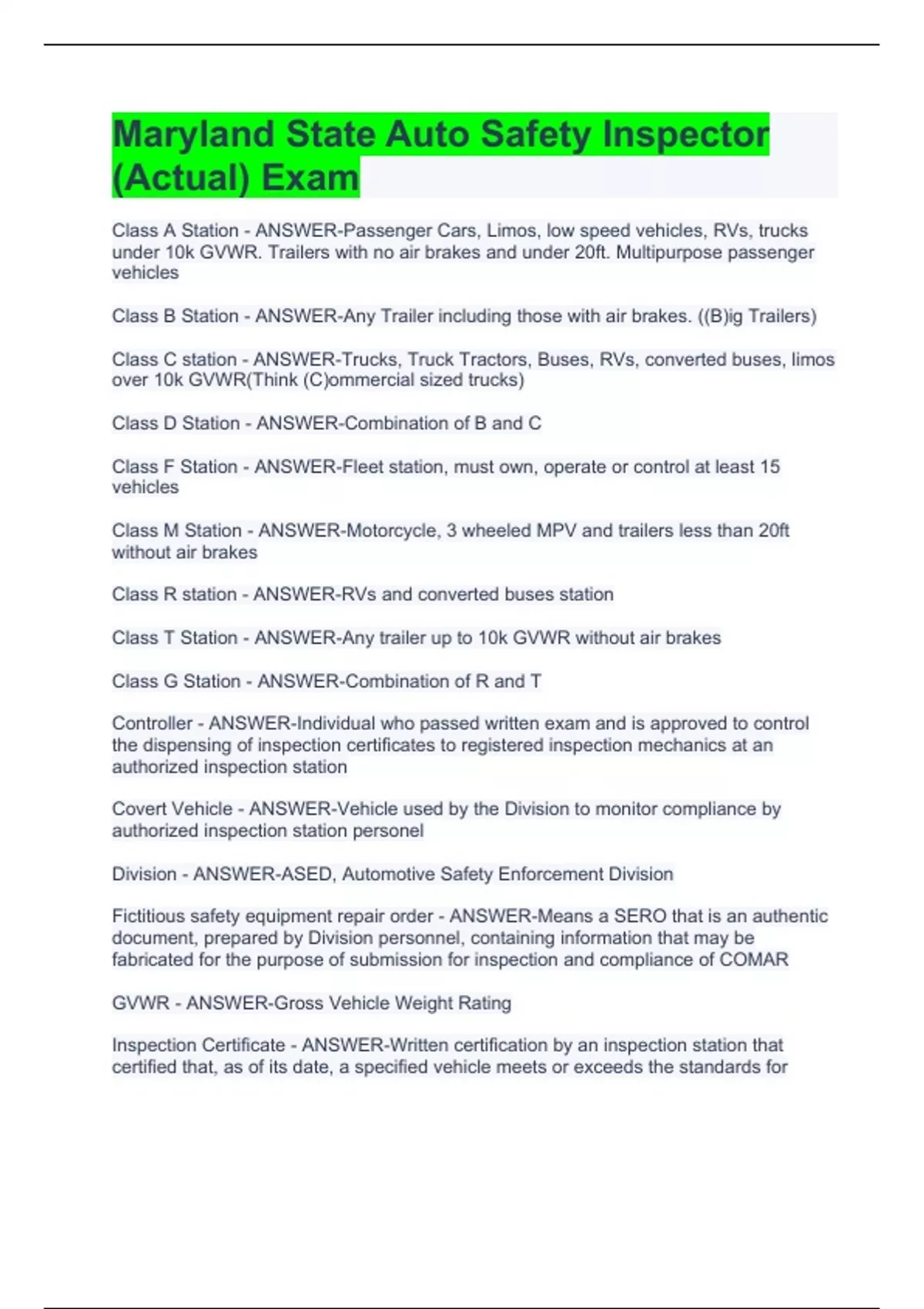 Maryland State Auto Safety Inspector (Actual) Exam

Class A Station - ANSWER-Passenger Cars, Limos, low speed vehicles, RVs, trucks under 10k GVWR. Trailers with no air brakes and under 20ft. Multipurpose passenger vehicles

Class B Station - ANSWER-Any Trailer including those with air brakes. ((B)ig Trailers)

Class C station - ANSWER-Trucks, Truck Tractors, Buses, RVs, converted buses, limos over 10k GVWR(Think (C)ommercial sized trucks)

Class D Station - ANSWER-Combination of B and C

Class F Station - ANSWER-Fleet station, must own, operate or control at least 15 vehicles

Class M Station - ANSWER-Motorcycle, 3 wheeled MPV and trailers less than 20ft without air brakes

Class R station - ANSWER-RVs and converted buses station

Class T Station - ANSWER-Any trailer up to 10k GVWR without air brakes

Class G Station - ANSWER-Combination of R and T

Controller - ANSWER-Individual who passed written exam and is approved to control the dispensing of inspection certificates to registered inspection mechanics at an authorized inspection station

Covert Vehicle - ANSWER-Vehicle used by the Division to monitor compliance by authorized inspection station personel

Division - ANSWER-ASED, Automotive Safety Enforcement Division

Fictitious safety equipment repair order - ANSWER-Means a SERO that is an authentic document, prepared by Division personnel, containing information that may be fabricated for the purpose of submission for inspection and compliance of COMAR

GVWR - ANSWER-Gross Vehicle Weight Rating

Inspection Certificate - ANSWER-Written certification by an inspection station that certified that, as of its date, a specified vehicle meets or exceeds the standards for